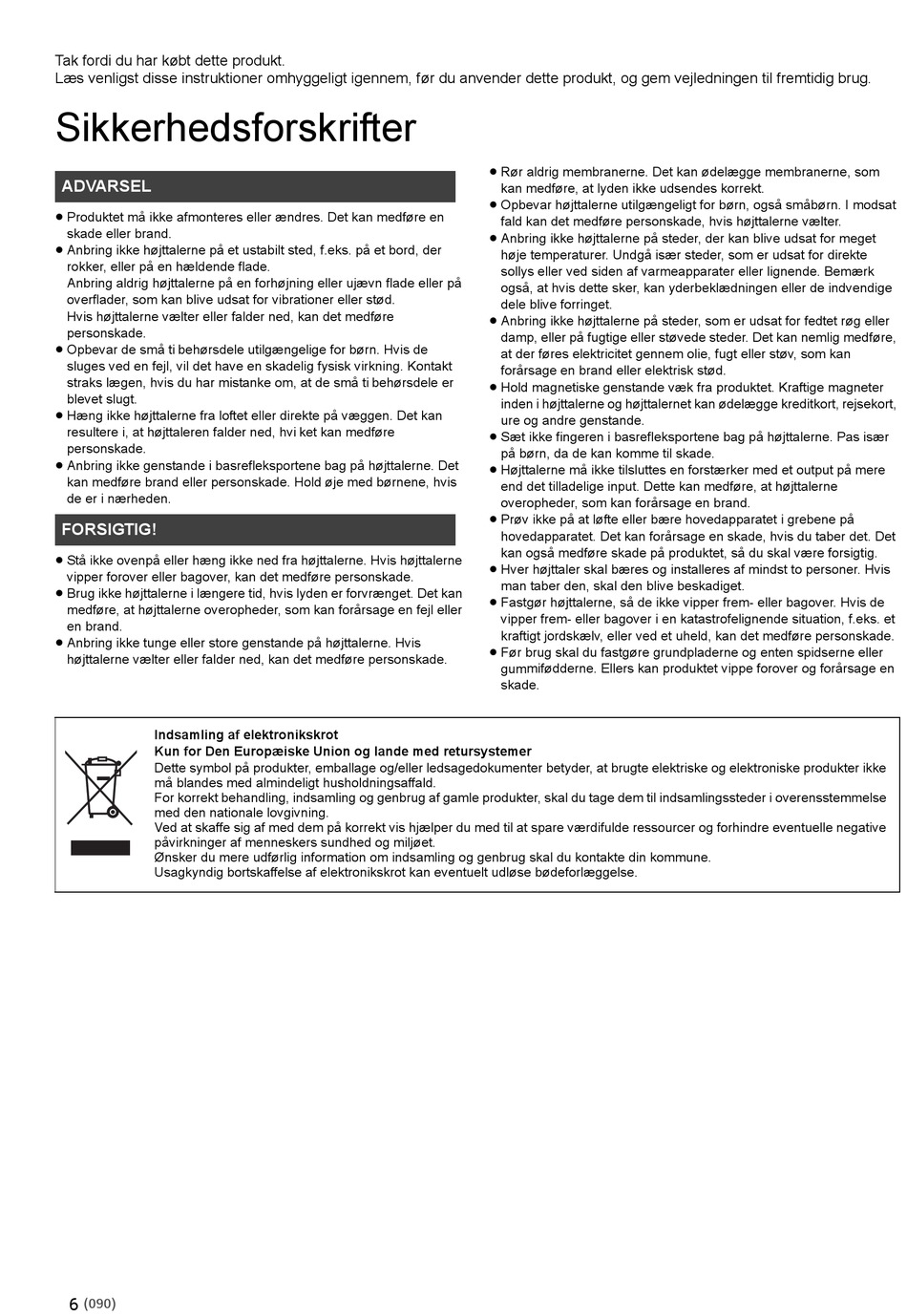 Tak fordi du har købt dette produkt.
Læs venligst disse instruktioner omhyggeligt igennem, før du anvender dette produkt, og gem vejledningen til fremtidig brug.

Sikkerhedsforskrifter

ADVARSEL

● Produktet må ikke afmonteres eller ændres. Det kan medføre en skade eller brand.
● Anbring ikke højttalerne på et ustabilt sted, f.eks. på et bord, der rokker, eller på en hældende flade.
Anbring aldrig højttalerne på en forhøjning eller ujævn flade eller på overflader, som kan blive udsat for vibrationer eller stød.
Hvis højttalerne vælter eller falder ned, kan det medføre personskade.
● Opbevar de små ti behørsdele utilgængelige for børn. Hvis de sluges ved en fejl, vil det have en skadelig fysisk virkning. Kontakt straks lægen, hvis du har mistanke om, at de små ti behørsdele er blevet slugt.
● Hæng ikke højttalerne fra loftet eller direkte på væggen. Det kan resultere i, at højttaleren falder ned, hvi ket kan medføre personskade.
● Anbring ikke genstande i basrefleksportene bag på højttalerne. Det kan medføre brand eller personskade. Hold øje med børnene, hvis de er i nærheden.

FORSIGTIG!

● Stå ikke ovenpå eller hæng ikke ned fra højttalerne. Hvis højttalerne vipper forover eller bagover, kan det medføre personskade.
● Brug ikke højttalerne i længere tid, hvis lyden er forvrænget. Det kan medføre, at højttalerne overopheder, som kan forårsage en fejl eller en brand.
● Anbring ikke tunge eller store genstande på højttalerne. Hvis højttalerne vælter eller falder ned, kan det medføre personskade.

● Rør aldrig membranerne. Det kan ødelægge membranerne, som kan medføre, at lyden ikke udsendes korrekt.
● Opbevar højttalerne utilgængeligt for børn, også småbørn. I modsat fald kan det medføre personskade, hvis højttalerne vælter.
● Anbring ikke højttalerne på steder, der kan blive udsat for meget høje temperaturer. Undgå især steder, som er udsat for direkte sollys eller ved siden af varmeapparater eller lignende. Bemærk også, at hvis dette sker, kan yderbeklædningen eller de indvendige dele blive forringet.
● Anbring ikke højttalerne på steder, som er udsat for fedtet røg eller damp, eller på fugtige eller støvede steder. Det kan nemlig medføre, at der føres elektricitet gennem olie, fugt eller støv, som kan forårsage en brand eller elektrisk stød.
● Hold magnetiske genstande væk fra produktet. Kraftige magneter inden i højttalerne og højttalernet kan ødelægge kreditkort, rejsekort, ure og andre genstande.
● Sæt ikke fingeren i basrefleksportene bag på højttalerne. Pas især på børn, da de kan komme til skade.
● Højttalerne må ikke tilsluttes en forstærker med et output på mere end det tilladelige input. Dette kan medføre, at højttalerne overopheder, som kan forårsage en brand.
● Prøv ikke på at løfte eller bære hovedapparatet i grebene på hovedapparatet. Det kan forårsage en skade, hvis du taber det. Det kan også medføre skade på produktet, så du skal være forsigtig.
● Hver højttaler skal bæres og installeres af mindst to personer. Hvis man taber den, skal den blive beskadiget.
● Fastgør højttalerne, så de ikke vipper frem- eller bagover. Hvis de vipper frem- eller bagover i en katastrofelignende situation, f.eks. et kraftigt jordskælv, eller ved et uheld, kan det medføre personskade.
● Før brug skal du fastgøre grundpladerne og enten spidserne eller gummifødderne. Ellers kan produktet vippe forover og forårsage en skade.

Indsamling af elektronikskrot
Kun for Den Europæiske Union og lande med retursystemer
Dette symbol på produkter, emballage og/eller ledsagedokumenter betyder, at brugte elektriske og elektroniske produkter ikke må blandes med almindeligt husholdningsaffald.
For korrekt behandling, indsamling og genbrug af gamle produkter, skal du tage dem til indsamlingssteder i overensstemmelse med den nationale lovgivning.
Ved at skaffe sig af med dem på korrekt vis hjælper du med til at spare værdifulde ressourcer og forhindre eventuelle negative påvirkninger af menneskers sundhed og miljøet.
Ønsker du mere udførlig information om indsamling og genbrug skal du kontakte din kommune.
Usagkyndig bortskaffelse af elektronikskrot kan eventuelt udløse bødeforlæggelse.

6 (090)